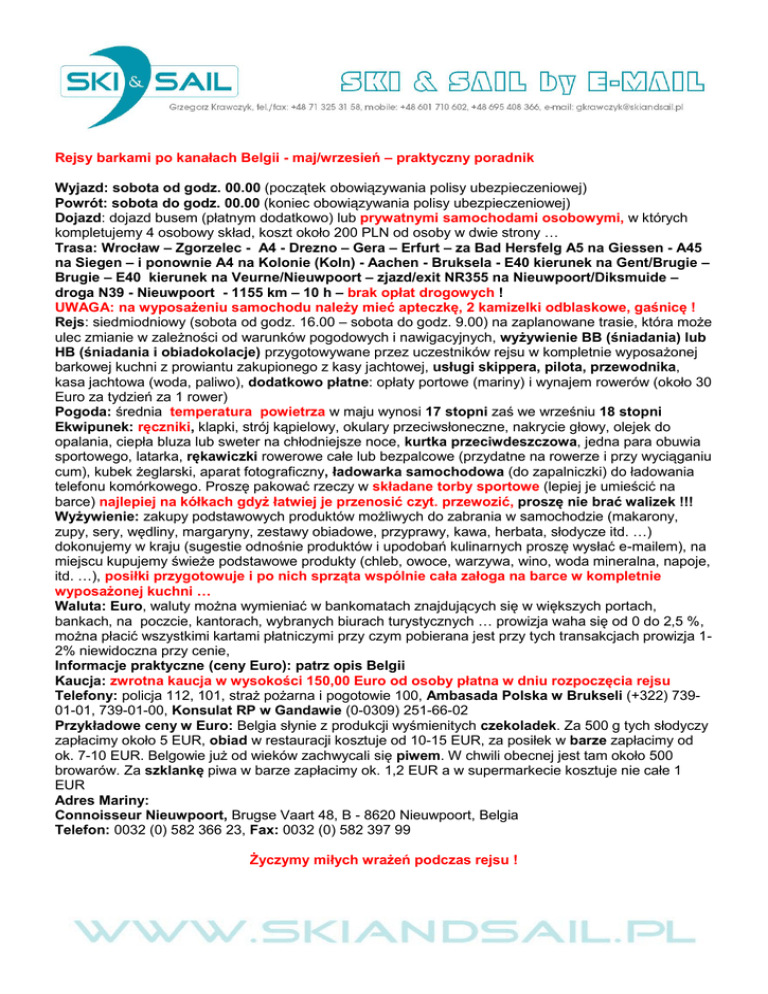 SKI & SAIL

SKI & SAIL by E-MAIL

Grzegorz Krawczyk, tel./fax: +48 71 325 31 58, mobile: +48 601 710 602, +48 695 408 366, e-mail: gkrawczyk@skiandsail.pl

Rejsy barkami po kanałach Belgii - maj/wrzesień – praktyczny poradnik

Wyjazd: sobota od godz. 00.00 (początek obowiązywania polisy ubezpieczeniowej)
Powrót: sobota do godz. 00.00 (koniec obowiązywania polisy ubezpieczeniowej)
Dojazd: dojazd busem (płatnym dodatkowo) lub prywatnymi samochodami osobowymi, w których kompletujemy 4 osobowy skład, koszt około 200 PLN od osoby w dwie strony …
Trasa: Wrocław – Zgorzelec - A4 - Drezno – Gera – Erfurt – za Bad Hersfelg A5 na Giessen - A45 na Siegen – i ponownie A4 na Kolonie (Koln) - Aachen - Bruksela - E40 kierunek na Gent/Brugie – Brugie – E40 kierunek na Veurne/Nieuwpoort – zjazd/exit NR355 na Nieuwpoort/Diksmuide – droga N39 - Nieuwpoort - 1155 km – 10 h – brak opłat drogowych !
UWAGA: na wyposażeniu samochodu należy mieć apteczkę, 2 kamizelki odblaskowe, gaśnicę !
Rejs: siedmiodniowy (sobota od godz. 16.00 – sobota do godz. 9.00) na zaplanowane trasie, która może ulec zmianie w zależności od warunków pogodowych i nawigacyjnych, wyżywienie BB (śniadania) lub HB (śniadania i obiadokolacje) przygotowywane przez uczestników rejsu w kompletnie wyposażonej barkowej kuchni z prowiantu zakupionego z kasy jachtowej, usługi skippera, pilota, przewodnika, kasa jachtowa (woda, paliwo), dodatkowo płatne: opłaty portowe (mariny) i wynajem rowerów (około 30 Euro za tydzień za 1 rower)
Pogoda: średnia temperatura powietrza w maju wynosi 17 stopni zaś we wrześniu 18 stopni
Ekwipunek: ręczniki, klapki, strój kąpielowy, okulary przeciwsłoneczne, nakrycie głowy, olejek do opalania, ciepła bluza lub sweter na chłodniejsze noce, kurtka przeciwdeszczowa, jedna para obuwia sportowego, latarka, rękawiczki rowerowe całe lub bezpalcowe (przydatne na rowerze i przy wyciąganiu cum), kubek żeglarski, aparat fotograficzny, ładowarka samochodowa (do zapalniczki) do ładowania telefonu komórkowego. Proszę pakować rzeczy w składane torby sportowe (lepiej je umieścić na barce) najlepiej na kółkach gdyż łatwiej je przenosić czyt. przewozić, proszę nie brać walizek !!!
Wyżywienie: zakupy podstawowych produktów możliwych do zabrania w samochodzie (makarony, zupy, sery, wędliny, margaryny, zestawy obiadowe, przyprawy, kawa, herbata, słodycze itd. …) dokonujemy w kraju (sugestie odnośnie produktów i upodobań kulinarnych proszę wysłać e-mailem), na miejscu kupujemy świeże podstawowe produkty (chleb, owoce, warzywa, wino, woda mineralna, napoje, itd. …), posiłki przygotowuje i po nich sprząta wspólnie cała załoga na barce w kompletnie wyposażonej kuchni …
Waluta: Euro, waluty można wymieniać w bankomatach znajdujących się w większych portach, bankach, na poczcie, kantorach, wybranych biurach turystycznych … prowizja waha się od 0 do 2,5 %, można płacić wszystkimi kartami płatniczymi przy czym pobierana jest przy tych transakcjach prowizja 1-2% niewidoczna przy cenie,
Informacje praktyczne (ceny Euro): patrz opis Belgii
Kaucja: zwrotna kaucja w wysokości 150,00 Euro od osoby płatna w dniu rozpoczęcia rejsu
Telefony: policja 112, 101, straż pożarna i pogotowie 100, Ambasada Polska w Brukseli (+322) 739-01-01, 739-01-00, Konsulat RP w Gandawie (0-0309) 251-66-02
Przykładowe ceny w Euro: Belgia słynie z produkcji wyśmienitych czekoladek. Za 500 g tych słodyczy zapłacimy około 5 EUR, obiad w restauracji kosztuje od 10-15 EUR, za posiłek w barze zapłacimy od ok. 7-10 EUR. Belgowie już od wieków zachwycali się piwem. W chwili obecnej jest tam około 500 browarów. Za szklankę piwa w barze zapłacimy ok. 1,2 EUR a w supermarkecie kosztuje nie całe 1 EUR
Adres Mariny:
Connoisseur Nieuwpoort, Brugse Vaart 48, B - 8620 Nieuwpoort, Belgia
Telefon: 0032 (0) 582 366 23, Fax: 0032 (0) 582 397 99

Życzymy miłych wrażeń podczas rejsu !

WWW.SKIANDSAIL.PL